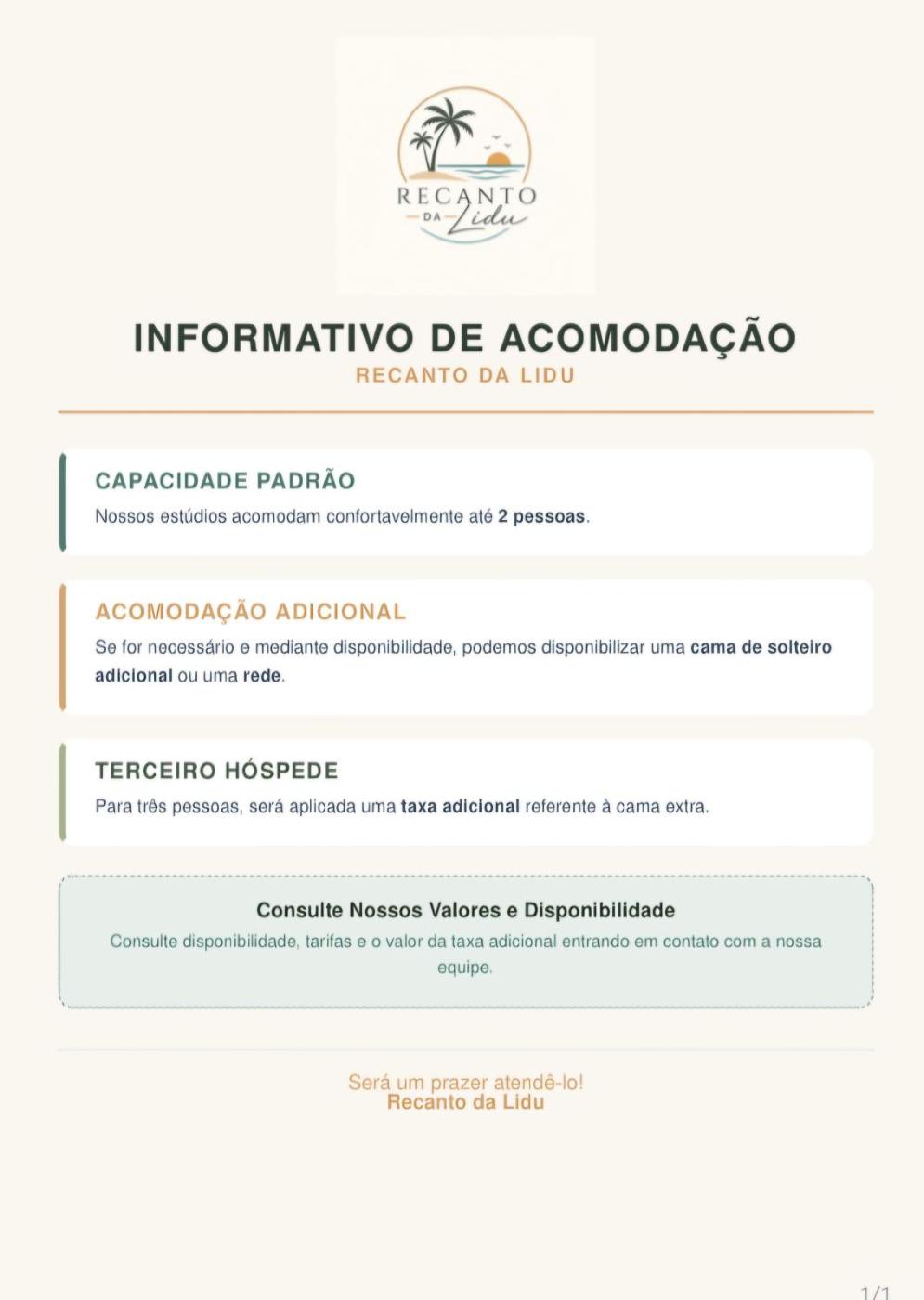 RECANTO
DA Lidu

INFORMATIVO DE ACOMODAÇÃO
RECANTO DA LIDU

CAPACIDADE PADRÃO
Nossos estúdios acomodam confortavelmente até 2 pessoas.

ACOMODAÇÃO ADICIONAL
Se for necessário e mediante disponibilidade, podemos disponibilizar uma cama de solteiro adicional ou uma rede.

TERCEIRO HÓSPEDE
Para três pessoas, será aplicada uma taxa adicional referente à cama extra.

Consulte Nossos Valores e Disponibilidade
Consulte disponibilidade, tarifas e o valor da taxa adicional entrando em contato com a nossa equipe.

Será um prazer atendê-lo!
Recanto da Lidu

1/1